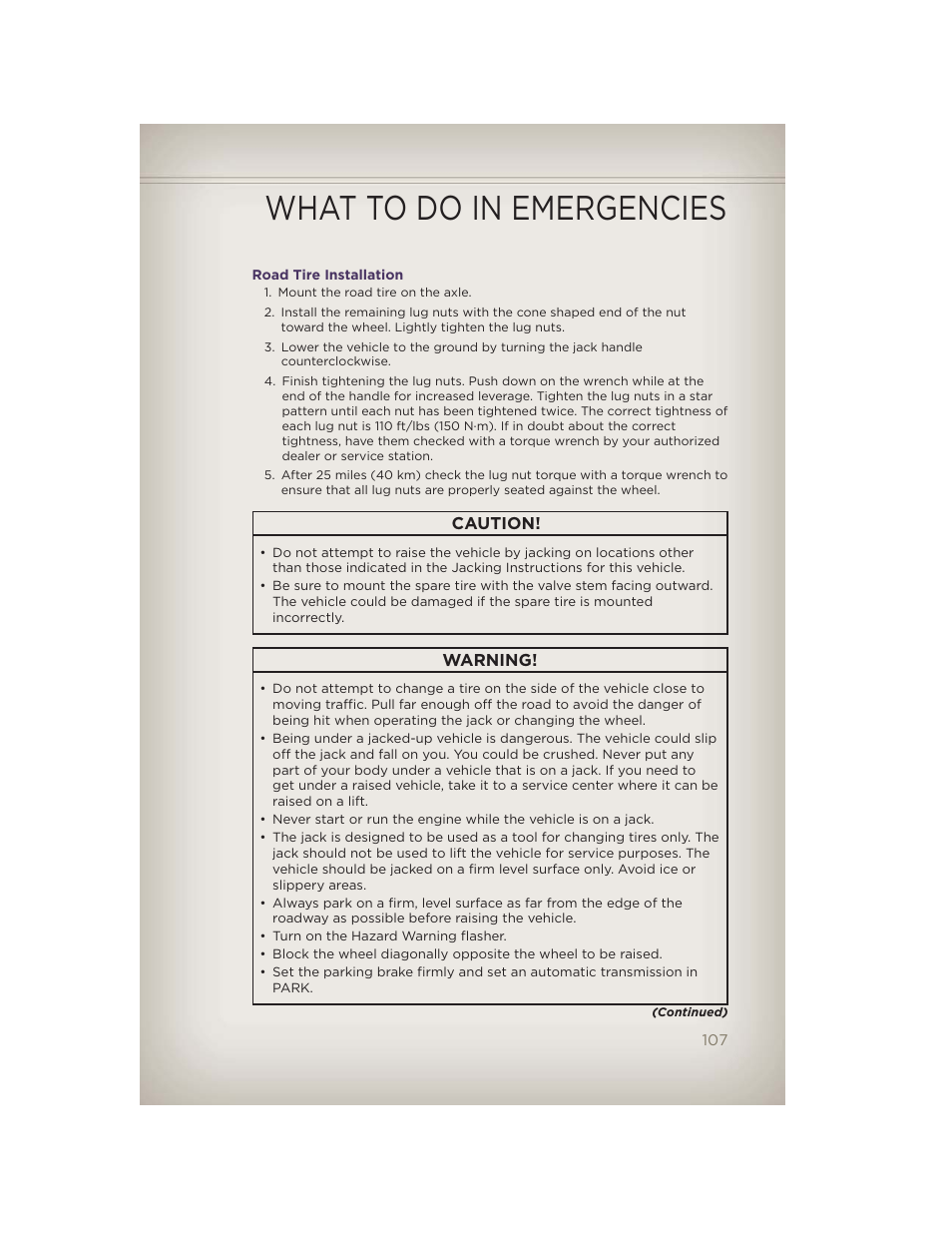 WHAT TO DO IN EMERGENCIES

Road Tire Installation

1. Mount the road tire on the axle.

2. Install the remaining lug nuts with the cone shaped end of the nut toward the wheel. Lightly tighten the lug nuts.

3. Lower the vehicle to the ground by turning the jack handle counterclockwise.

4. Finish tightening the lug nuts. Push down on the wrench while at the end of the handle for increased leverage. Tighten the lug nuts in a star pattern until each nut has been tightened twice. The correct tightness of each lug nut is 110 ft/lbs (150 N·m). If in doubt about the correct tightness, have them checked with a torque wrench by your authorized dealer or service station.

5. After 25 miles (40 km) check the lug nut torque with a torque wrench to ensure that all lug nuts are properly seated against the wheel.

CAUTION!

• Do not attempt to raise the vehicle by jacking on locations other than those indicated in the Jacking Instructions for this vehicle.
• Be sure to mount the spare tire with the valve stem facing outward. The vehicle could be damaged if the spare tire is mounted incorrectly.

WARNING!

• Do not attempt to change a tire on the side of the vehicle close to moving traffic. Pull far enough off the road to avoid the danger of being hit when operating the jack or changing the wheel.
• Being under a jacked-up vehicle is dangerous. The vehicle could slip off the jack and fall on you. You could be crushed. Never put any part of your body under a vehicle that is on a jack. If you need to get under a raised vehicle, take it to a service center where it can be raised on a lift.
• Never start or run the engine while the vehicle is on a jack.
• The jack is designed to be used as a tool for changing tires only. The jack should not be used to lift the vehicle for service purposes. The vehicle should be jacked on a firm level surface only. Avoid ice or slippery areas.
• Always park on a firm, level surface as far from the edge of the roadway as possible before raising the vehicle.
• Turn on the Hazard Warning flasher.
• Block the wheel diagonally opposite the wheel to be raised.
• Set the parking brake firmly and set an automatic transmission in PARK.

(Continued)

107